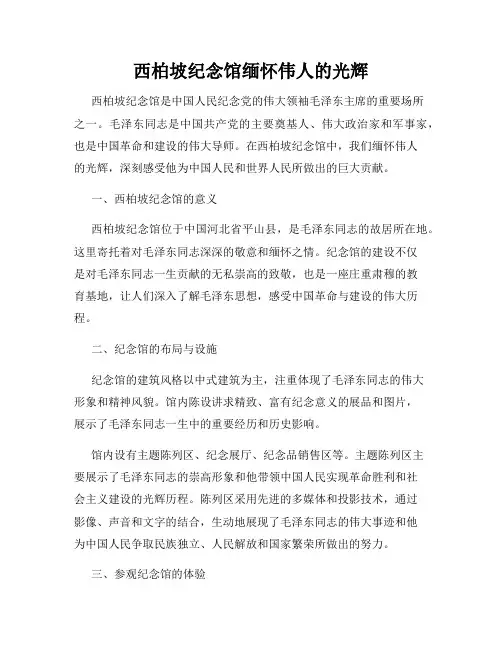 西柏坡纪念馆缅怀伟人的光辉

西柏坡纪念馆是中国人民纪念党的伟大领袖毛泽东主席的重要场所之一。毛泽东同志是中国共产党的主要奠基人、伟大政治家和军事家，也是中国革命和建设的伟大导师。在西柏坡纪念馆中，我们缅怀伟人的光辉，深刻感受他为中国人民和世界人民所做出的巨大贡献。

一、西柏坡纪念馆的意义

西柏坡纪念馆位于中国河北省平山县，是毛泽东同志的故居所在地。这里寄托着对毛泽东同志深深的敬意和缅怀之情。纪念馆的建设不仅是对毛泽东同志一生贡献的无私崇高的致敬，也是一座庄重肃穆的教育基地，让人们深入了解毛泽东思想，感受中国革命与建设的伟大历程。

二、纪念馆的布局与设施

纪念馆的建筑风格以中式建筑为主，注重体现了毛泽东同志的伟大形象和精神风貌。馆内陈设讲求精致、富有纪念意义的展品和图片，展示了毛泽东同志一生中的重要经历和历史影响。

馆内设有主题陈列区、纪念展厅、纪念品销售区等。主题陈列区主要展示了毛泽东同志的崇高形象和他带领中国人民实现革命胜利和社会主义建设的光辉历程。陈列区采用先进的多媒体和投影技术，通过影像、声音和文字的结合，生动地展现了毛泽东同志的伟大事迹和他为中国人民争取民族独立、人民解放和国家繁荣所做出的努力。

三、参观纪念馆的体验